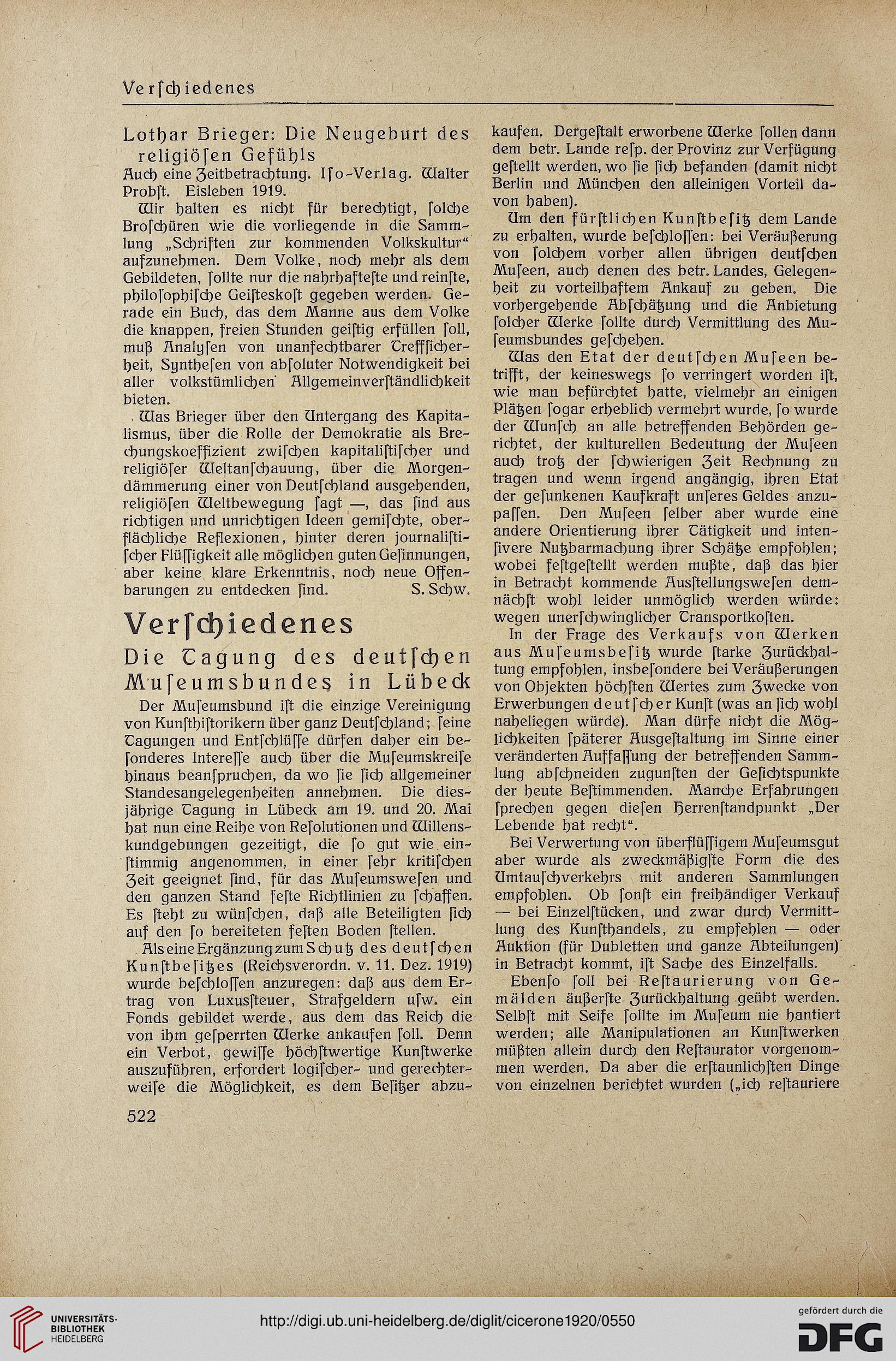 Verſchiedenes

Lothar Brieger: Die Neugeburt des religiöſen Gefühls
Auch eine Zeitbetrachtung. Iſo-Verlag. Walter Probſt. Eisleben 1919.

Wir halten es nicht für berechtigt, ſolche Broſchüren wie die vorliegende in die Sammlung „Schriften zur kommenden Volkskultur“ aufzunehmen. Dem Volke, noch mehr als dem Gebildeten, ſollte nur die nahrhafteſte und reinſte, philoſophiſche Geiſteskoſt gegeben werden. Gerade ein Buch, das dem Manne aus dem Volke die knappen, freien Stunden geiſtig erfüllen ſoll, muß Analyſen von unanfechtbarer Treffſicherheit, Syntheſen von abſoluter Notwendigkeit bei aller volkstümlichen Allgemeinverſtändlichkeit bieten.

Was Brieger über den Untergang des Kapitalismus, über die Rolle der Demokratie als Brechungskoeffizient zwiſchen kapitaliſtiſcher und religiöſer Weltanſchauung, über die Morgendämmerung einer von Deutſchland ausgehenden, religiöſen Weltbewegung ſagt —, das ſind aus richtigen und unrichtigen Ideen gemiſchte, oberflächliche Reflexionen, hinter deren journaliſtiſcher Flüſſigkeit alle möglichen guten Geſinnungen, aber keine klare Erkenntnis, noch neue Offenbarungen zu entdecken ſind. S. Schw.

Verſchiedenes

Die Tagung des deutſchen Muſeumsbundes in Lübeck

Der Muſeumsbund iſt die einzige Vereinigung von Kunſthiſtorikern über ganz Deutſchland; ſeine Tagungen und Entſchlüſſe dürfen daher ein beſonderes Intereſſe auch über die Muſeumskreiſe hinaus beanſpruchen, da wo ſie ſich allgemeiner Standesangelegenheiten annehmen. Die diesjährige Tagung in Lübeck am 19. und 20. Mai hat nun eine Reihe von Reſolutionen und Willenskundgebungen gezeitigt, die ſo gut wie einſtimmig angenommen, in einer ſehr kritiſchen Zeit geeignet ſind, für das Muſeumsweſen und den ganzen Stand feſte Richtlinien zu ſchaffen. Es ſteht zu wünſchen, daß alle Beteiligten ſich auf den ſo bereiteten feſten Boden ſtellen.

Als eine Ergänzung zum Schutz des deutſchen Kunſtbeſitzes (Reichsverordn. v. 11. Dez. 1919) wurde beſchloſſen anzuregen: daß aus dem Ertrag von Luxusſteuer, Strafgeldern uſw. ein Fonds gebildet werde, aus dem das Reich die von ihm geſperrten Werke ankaufen ſoll. Denn ein Verbot, gewiſſe höchſtwertige Kunſtwerke auszuführen, erfordert logiſcher- und gerechterweiſe die Möglichkeit, es dem Beſitzer abzukaufen. Dergeſtalt erworbene Werke ſollen dann dem betr. Lande reſp. der Provinz zur Verfügung geſtellt werden, wo ſie ſich befanden (damit nicht Berlin und München den alleinigen Vorteil davon haben).

Um den fürſtlichen Kunſtbeſitz dem Lande zu erhalten, wurde beſchloſſen: bei Veräußerung von ſolchem vorher allen übrigen deutſchen Muſeen, auch denen des betr. Landes, Gelegenheit zu vorteilhaftem Ankauf zu geben. Die vorhergehende Abſchätzung und die Anbietung ſolcher Werke ſollte durch Vermittlung des Muſeumsbundes geſchehen.

Was den Etat der deutſchen Muſeen betrifft, der keineswegs ſo verringert worden iſt, wie man befürchtet hatte, vielmehr an einigen Plätzen ſogar erheblich vermehrt wurde, ſo wurde der Wunſch an alle betreffenden Behörden gerichtet, der kulturellen Bedeutung der Muſeen auch trotz der ſchwierigen Zeit Rechnung zu tragen und wenn irgend angängig, ihren Etat der geſunkenen Kaufkraft unſeres Geldes anzupaſſen. Den Muſeen ſelber aber wurde eine andere Orientierung ihrer Tätigkeit und intenſivere Nutzbarmachung ihrer Schätze empfohlen; wobei feſtgeſtellt werden mußte, daß das hier in Betracht kommende Ausſtellungsweſen demnächſt wohl leider unmöglich werden würde: wegen unerſchwinglicher Transportkoſten.

In der Frage des Verkaufs von Werken aus Muſeumsbeſitz wurde ſtarke Zurückhaltung empfohlen, insbeſondere bei Veräußerungen von Objekten höchſten Wertes zum Zwecke von Erwerbungen deutſcher Kunſt (was an ſich wohl naheliegen würde). Man dürfe nicht die Möglichkeiten ſpäterer Ausgeſtaltung im Sinne einer veränderten Auffaſſung der betreffenden Sammlung abſchneiden zugunſten der Geſichtspunkte der heute Beſtimmenden. Manche Erfahrungen ſprechen gegen dieſen Herrenſtandpunkt „Der Lebende hat recht“.

Bei Verwertung von überflüſſigem Muſeumsgut aber wurde als zweckmäßigſte Form die des Umtauſchverkehrs mit anderen Sammlungen empfohlen. Ob ſonſt ein freihändiger Verkauf — bei Einzelſtücken, und zwar durch Vermittlung des Kunſthandels, zu empfehlen — oder Auktion (für Dubletten und ganze Abteilungen) in Betracht kommt, iſt Sache des Einzelfalls.

Ebenſo ſoll bei Reſtaurierung von Gemälden äußerſte Zurückhaltung geübt werden. Selbſt mit Seife ſollte im Muſeum nie hantiert werden; alle Manipulationen an Kunſtwerken müßten allein durch den Reſtaurator vorgenommen werden. Da aber die erſtaunlichſten Dinge von einzelnen berichtet wurden („ich reſtauriere

522

UNIVERSITÄTS-BIBLIOTHEK HEIDELBERG
http://digi.ub.uni-heidelberg.de/diglit/cicerone1920/0550
gefördert durch die DFG